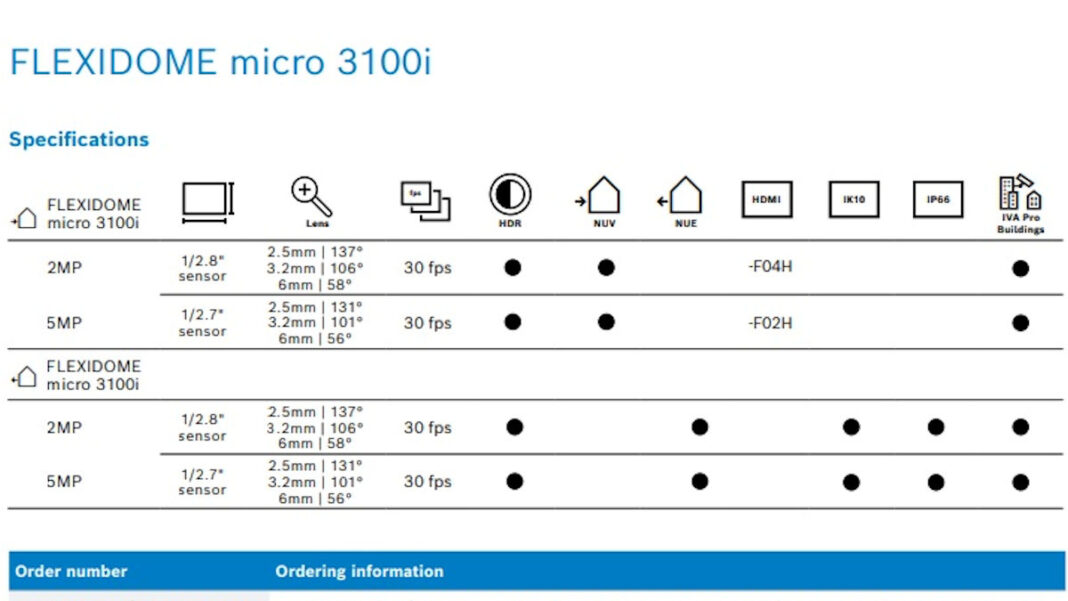 FLEXIDOME micro 3100i

Specifications

| FLEXIDOME micro 3100i | | Lens | fps | HDR | NUV | NUE | HDMI | IK10 | IP66 | IVA Pro Buildings |
|---|---|---|---|---|---|---|---|---|---|---|
| 2MP | 1/2.8" sensor | 2.5mm \| 137° 3.2mm \| 106° 6mm \| 58° | 30 fps | ● | ● | | -F04H | | | ● |
| 5MP | 1/2.7" sensor | 2.5mm \| 131° 3.2mm \| 101° 6mm \| 56° | 30 fps | ● | ● | | -F02H | | | ● |
| FLEXIDOME micro 3100i | | | | | | | | | | |
| 2MP | 1/2.8" sensor | 2.5mm \| 137° 3.2mm \| 106° 6mm \| 58° | 30 fps | ● | | ● | | ● | ● | ● |
| 5MP | 1/2.7" sensor | 2.5mm \| 131° 3.2mm \| 101° 6mm \| 56° | 30 fps | ● | | ● | | ● | ● | ● |

| Order number | Ordering information |
|---|---|